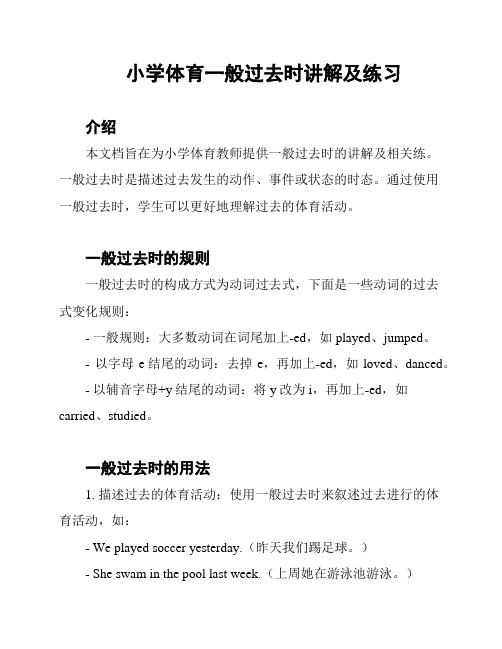 小学体育一般过去时讲解及练习

介绍

本文档旨在为小学体育教师提供一般过去时的讲解及相关练。一般过去时是描述过去发生的动作、事件或状态的时态。通过使用一般过去时，学生可以更好地理解过去的体育活动。

一般过去时的规则

一般过去时的构成方式为动词过去式，下面是一些动词的过去式变化规则：

- 一般规则：大多数动词在词尾加上-ed，如 played、jumped。

- 以字母 e 结尾的动词：去掉 e，再加上-ed，如 loved、danced。

- 以辅音字母+y 结尾的动词：将 y 改为 i，再加上-ed，如 carried、studied。

一般过去时的用法

1. 描述过去的体育活动：使用一般过去时来叙述过去进行的体育活动，如：

- We played soccer yesterday.（昨天我们踢足球。）

- She swam in the pool last week.（上周她在游泳池游泳。）